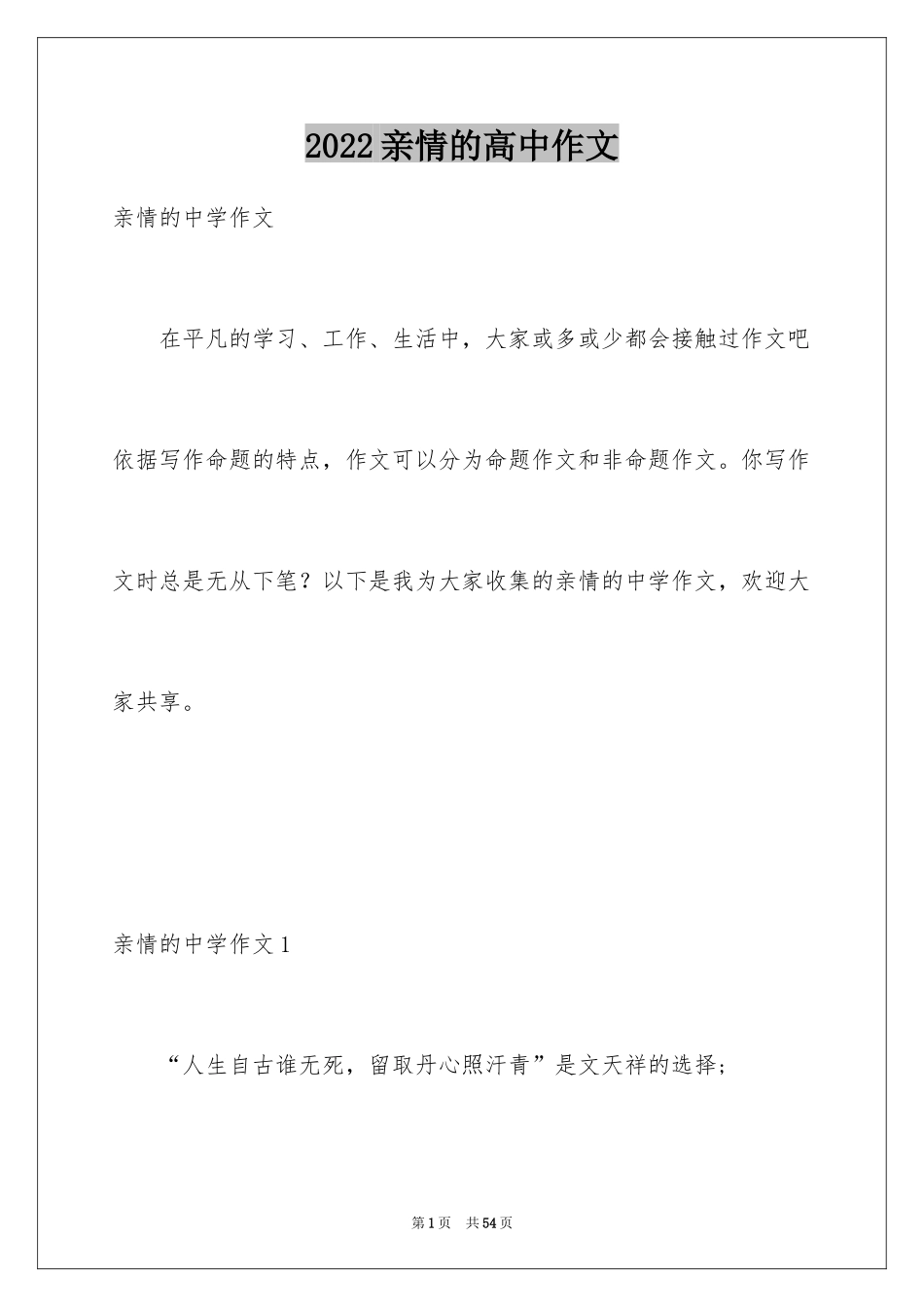 2022亲情的高中作文

亲情的中学作文

在平凡的学习、工作、生活中，大家或多或少都会接触过作文吧依据写作命题的特点，作文可以分为命题作文和非命题作文。你写作文时总是无从下笔？以下是我为大家收集的亲情的中学作文，欢迎大家共享。

亲情的中学作文1

“人生自古谁无死，留取丹心照汗青”是文天祥的选择;

第1页　共54页